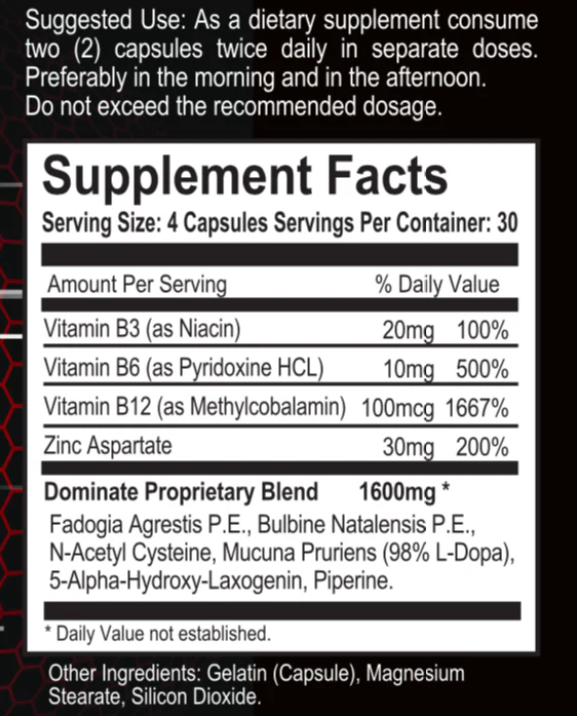 Suggested Use: As a dietary supplement consume two (2) capsules twice daily in separate doses. Preferably in the morning and in the afternoon. Do not exceed the recommended dosage.

Supplement Facts

Serving Size: 4 Capsules Servings Per Container: 30

| Amount Per Serving | | % Daily Value |
|---|---|---|
| Vitamin B3 (as Niacin) | 20mg | 100% |
| Vitamin B6 (as Pyridoxine HCL) | 10mg | 500% |
| Vitamin B12 (as Methylcobalamin) | 100mcg | 1667% |
| Zinc Aspartate | 30mg | 200% |

Dominate Proprietary Blend 1600mg *

Fadogia Agrestis P.E., Bulbine Natalensis P.E., N-Acetyl Cysteine, Mucuna Pruriens (98% L-Dopa), 5-Alpha-Hydroxy-Laxogenin, Piperine.

* Daily Value not established.

Other Ingredients: Gelatin (Capsule), Magnesium Stearate, Silicon Dioxide.